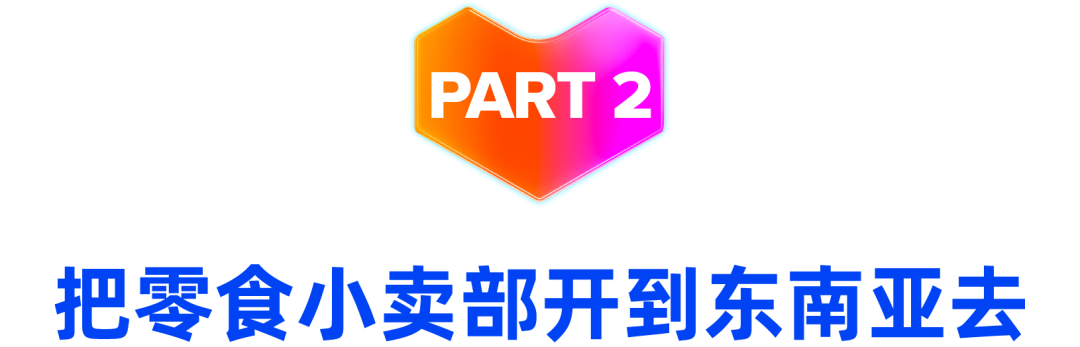 PART 2

把零食小卖部开到东南亚去